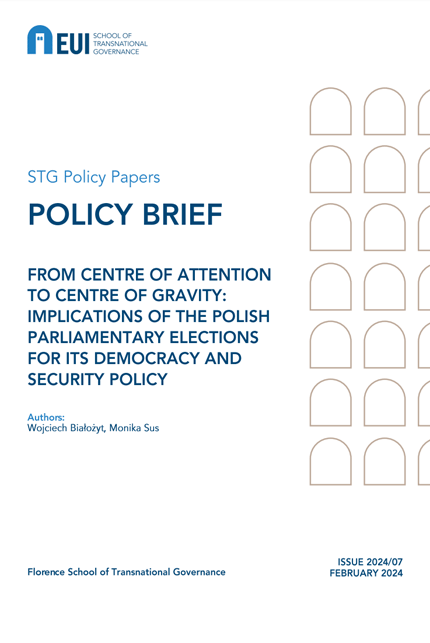 EUI SCHOOL OF TRANSNATIONAL GOVERNANCE

STG Policy Papers

POLICY BRIEF

FROM CENTRE OF ATTENTION TO CENTRE OF GRAVITY: IMPLICATIONS OF THE POLISH PARLIAMENTARY ELECTIONS FOR ITS DEMOCRACY AND SECURITY POLICY

Authors:
Wojciech Białożyt, Monika Sus

Florence School of Transnational Governance

ISSUE 2024/07
FEBRUARY 2024